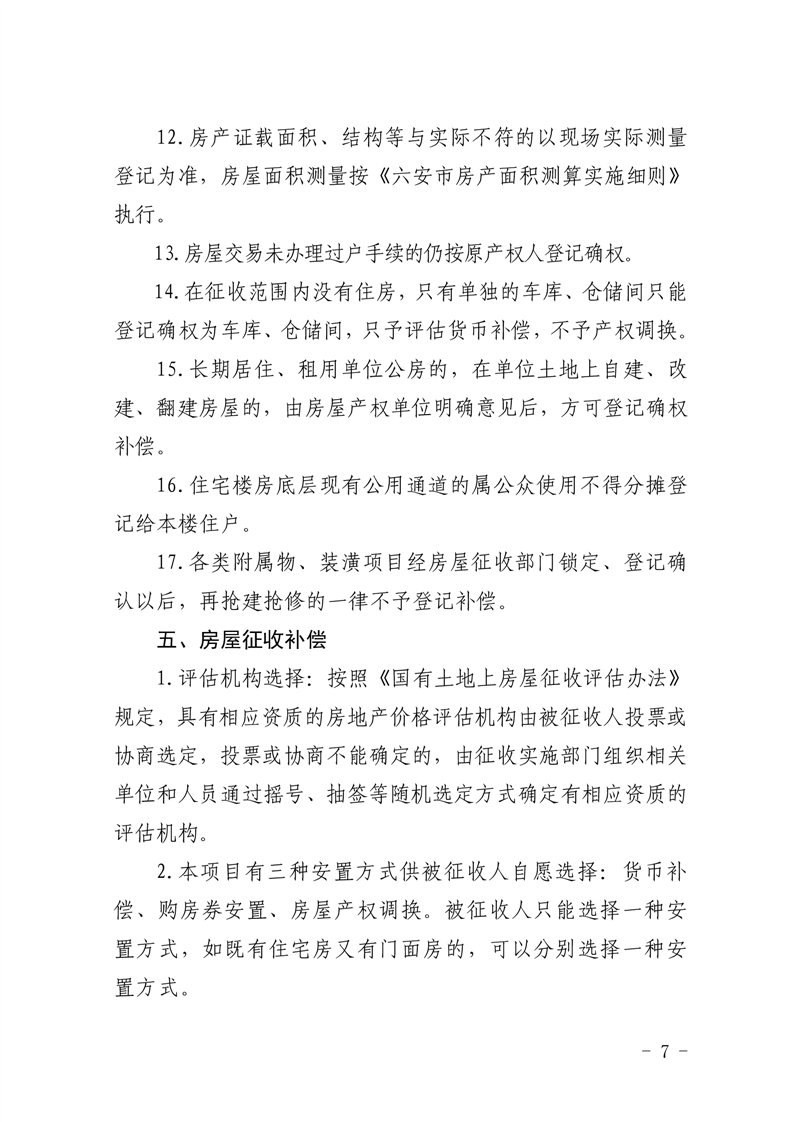 12.房产证载面积、结构等与实际不符的以现场实际测量登记为准，房屋面积测量按《六安市房产面积测算实施细则》执行。

13.房屋交易未办理过户手续的仍按原产权人登记确权。

14.在征收范围内没有住房，只有单独的车库、仓储间只能登记确权为车库、仓储间，只予评估货币补偿，不予产权调换。

15.长期居住、租用单位公房的，在单位土地上自建、改建、翻建房屋的，由房屋产权单位明确意见后，方可登记确权补偿。

16.住宅楼房底层现有公用通道的属公众使用不得分摊登记给本楼住户。

17.各类附属物、装潢项目经房屋征收部门锁定、登记确认以后，再抢建抢修的一律不予登记补偿。

五、房屋征收补偿

1.评估机构选择：按照《国有土地上房屋征收评估办法》规定，具有相应资质的房地产价格评估机构由被征收人投票或协商选定，投票或协商不能确定的，由征收实施部门组织相关单位和人员通过摇号、抽签等随机选定方式确定有相应资质的评估机构。

2.本项目有三种安置方式供被征收人自愿选择：货币补偿、购房券安置、房屋产权调换。被征收人只能选择一种安置方式，如既有住宅房又有门面房的，可以分别选择一种安置方式。

- 7 -